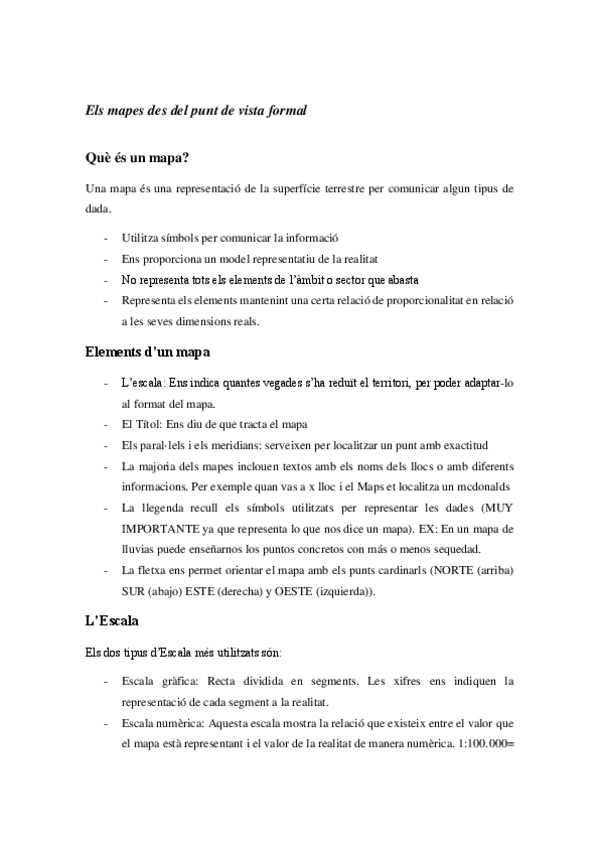 Els mapes des del punt de vista formal

Què és un mapa?

Una mapa és una representació de la superfície terrestre per comunicar algun tipus de dada.

- Utilitza símbols per comunicar la informació
- Ens proporciona un model representatiu de la realitat
- No representa tots els elements de l'àmbit o sector que abasta
- Representa els elements mantenint una certa relació de proporcionalitat en relació a les seves dimensions reals.

Elements d'un mapa

- L'escala: Ens indica quantes vegades s'ha reduït el territori, per poder adaptar-lo al format del mapa.
- El Títol: Ens diu de que tracta el mapa
- Els paral·lels i els meridians: serveixen per localitzar un punt amb exactitud
- La majoria dels mapes inclouen textos amb els noms dels llocs o amb diferents informacions. Per exemple quan vas a x lloc i el Maps et localitza un mcdonalds
- La llegenda recull els símbols utilitzats per representar les dades (MUY IMPORTANTE ya que representa lo que nos dice un mapa). EX: En un mapa de lluvias puede enseñarnos los puntos concretos con más o menos sequedad.
- La fletxa ens permet orientar el mapa amb els punts cardinarls (NORTE (arriba) SUR (abajo) ESTE (derecha) y OESTE (izquierda)).

L'Escala

Els dos tipus d'Escala més utilitzats són:

- Escala gràfica: Recta dividida en segments. Les xifres ens indiquen la representació de cada segment a la realitat.
- Escala numèrica: Aquesta escala mostra la relació que existeix entre el valor que el mapa està representant i el valor de la realitat de manera numèrica. 1:100.000=